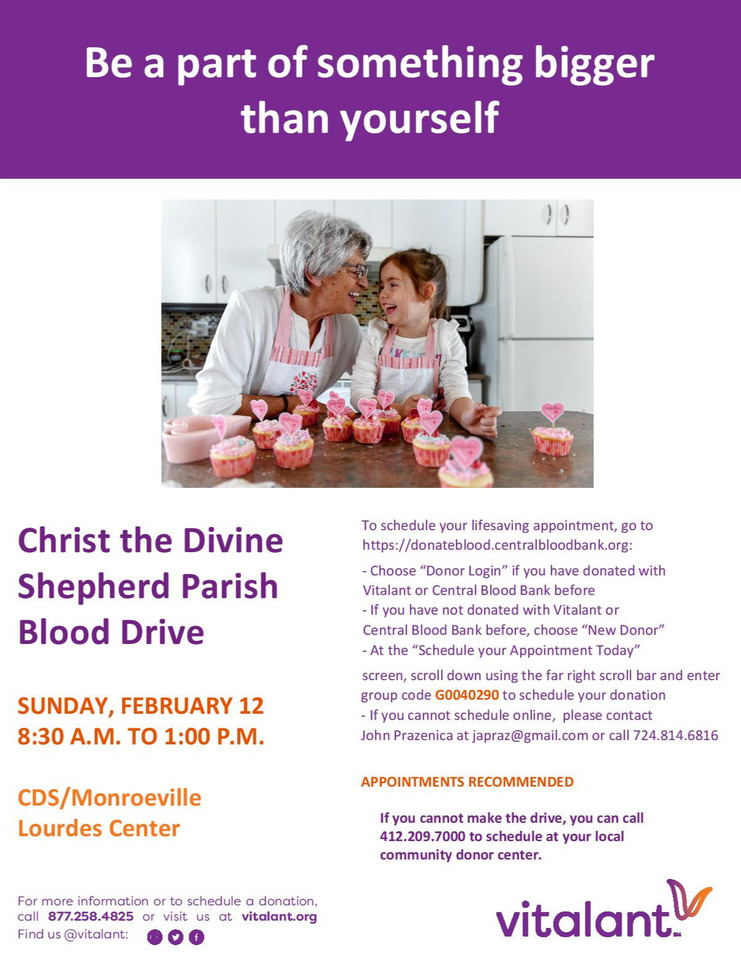 Be a part of something bigger than yourself

Christ the Divine Shepherd Parish Blood Drive

SUNDAY, FEBRUARY 12
8:30 A.M. TO 1:00 P.M.

CDS/Monroeville
Lourdes Center

To schedule your lifesaving appointment, go to https://donateblood.centralbloodbank.org:

- Choose "Donor Login" if you have donated with Vitalant or Central Blood Bank before
- If you have not donated with Vitalant or Central Blood Bank before, choose "New Donor"
- At the "Schedule your Appointment Today" screen, scroll down using the far right scroll bar and enter group code G0040290 to schedule your donation
- If you cannot schedule online, please contact John Prazenica at japraz@gmail.com or call 724.814.6816

APPOINTMENTS RECOMMENDED

If you cannot make the drive, you can call 412.209.7000 to schedule at your local community donor center.

For more information or to schedule a donation, call 877.258.4825 or visit us at vitalant.org
Find us @vitalant:

vitalant